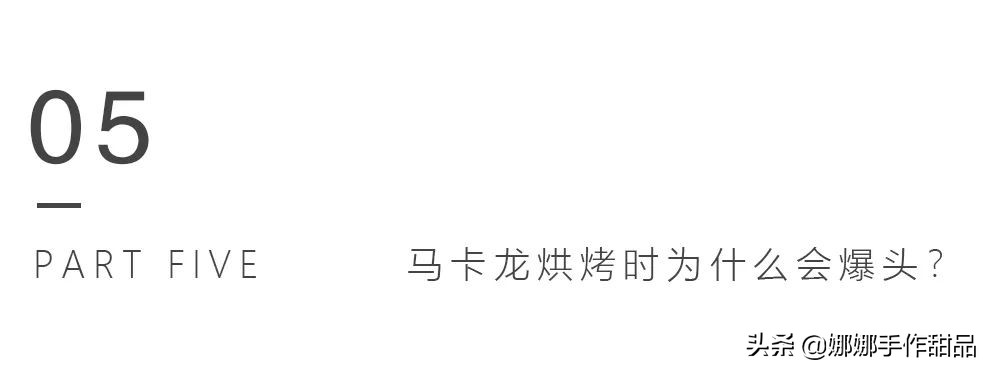 05

PART FIVE

马卡龙烘烤时为什么会爆头？

头条 @娜娜手作甜品